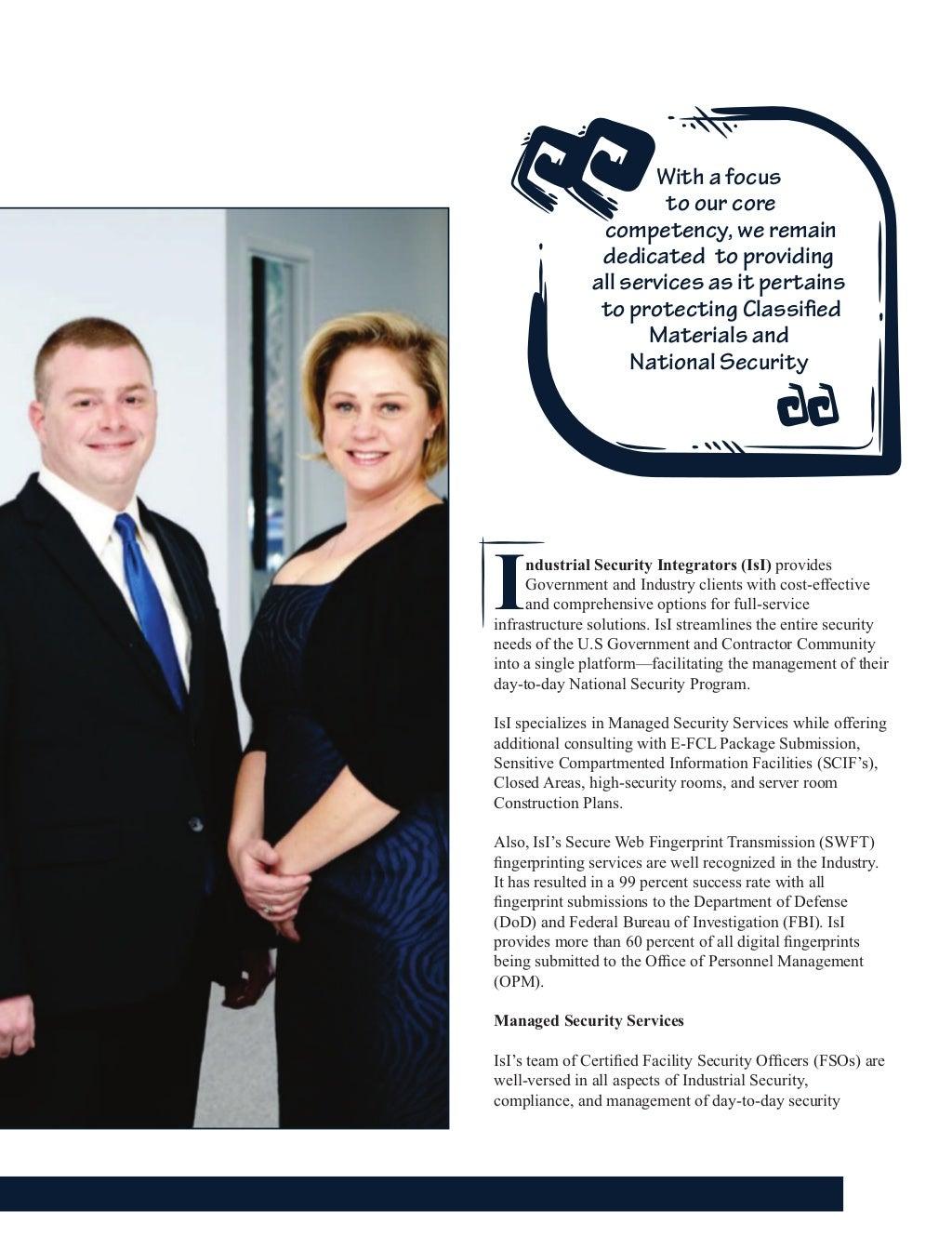 With a focus to our core competency, we remain dedicated to providing all services as it pertains to protecting Classified Materials and National Security

Industrial Security Integrators (IsI) provides Government and Industry clients with cost-effective and comprehensive options for full-service infrastructure solutions. IsI streamlines the entire security needs of the U.S Government and Contractor Community into a single platform—facilitating the management of their day-to-day National Security Program.

IsI specializes in Managed Security Services while offering additional consulting with E-FCL Package Submission, Sensitive Compartmented Information Facilities (SCIF's), Closed Areas, high-security rooms, and server room Construction Plans.

Also, IsI's Secure Web Fingerprint Transmission (SWFT) fingerprinting services are well recognized in the Industry. It has resulted in a 99 percent success rate with all fingerprint submissions to the Department of Defense (DoD) and Federal Bureau of Investigation (FBI). IsI provides more than 60 percent of all digital fingerprints being submitted to the Office of Personnel Management (OPM).

Managed Security Services

IsI's team of Certified Facility Security Officers (FSOs) are well-versed in all aspects of Industrial Security, compliance, and management of day-to-day security